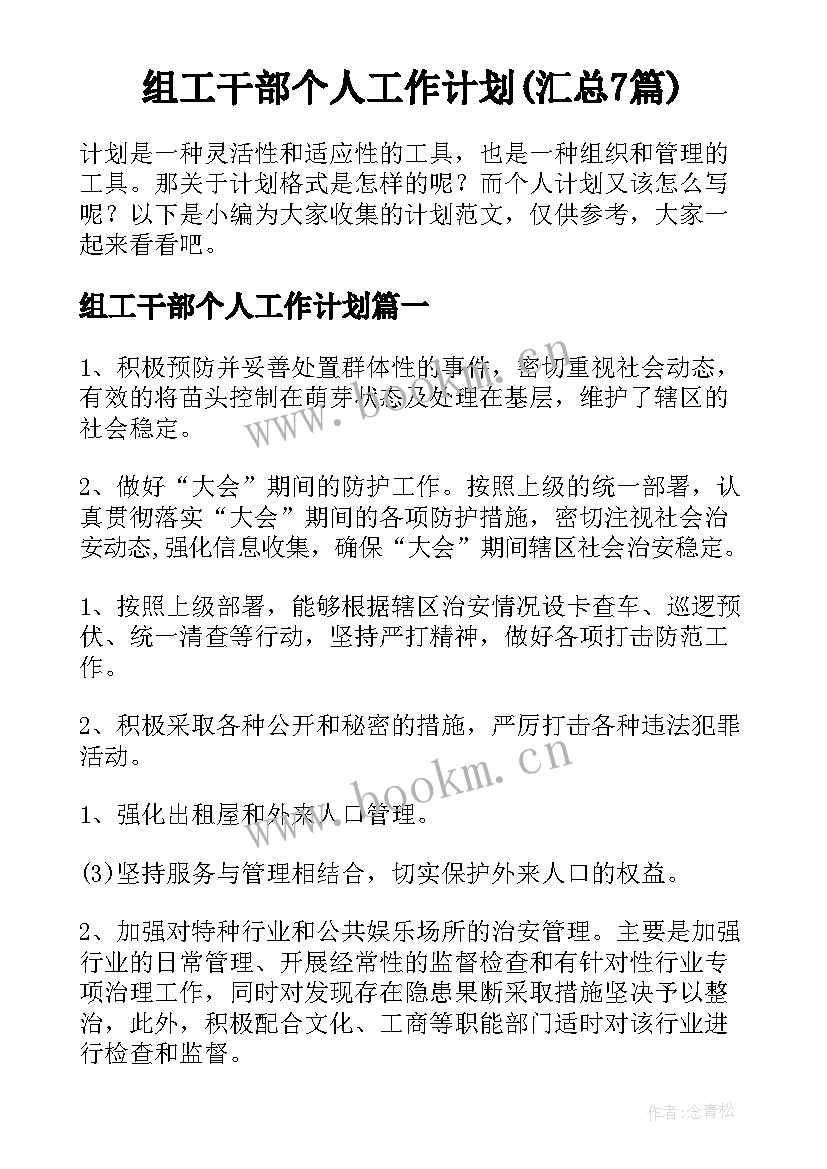 组工干部个人工作计划(汇总7篇)

计划是一种灵活性和适应性的工具，也是一种组织和管理的工具。那关于计划格式是怎样的呢？而个人计划又该怎么写呢？以下是小编为大家收集的计划范文，仅供参考，大家一起来看看吧。

组工干部个人工作计划篇一

1、积极预防并妥善处置群体性的事件，密切重视社会动态，有效的将苗头控制在萌芽状态及处理在基层，维护了辖区的社会稳定。

2、做好“大会”期间的防护工作。按照上级的统一部署，认真贯彻落实“大会”期间的各项防护措施，密切注视社会治安动态,强化信息收集，确保“大会”期间辖区社会治安稳定。

1、按照上级部署，能够根据辖区治安情况设卡查车、巡逻预伏、统一清查等行动，坚持严打精神，做好各项打击防范工作。

2、积极采取各种公开和秘密的措施，严厉打击各种违法犯罪活动。

1、强化出租屋和外来人口管理。

(3)坚持服务与管理相结合，切实保护外来人口的权益。

2、加强对特种行业和公共娱乐场所的治安管理。主要是加强行业的日常管理、开展经常性的监督检查和有针对性行业专项治理工作，同时对发现存在隐患果断采取措施坚决予以整治，此外，积极配合文化、工商等职能部门适时对该行业进行检查和监督。

www.bookm.cn

www.bookm.cn

作者:念青松